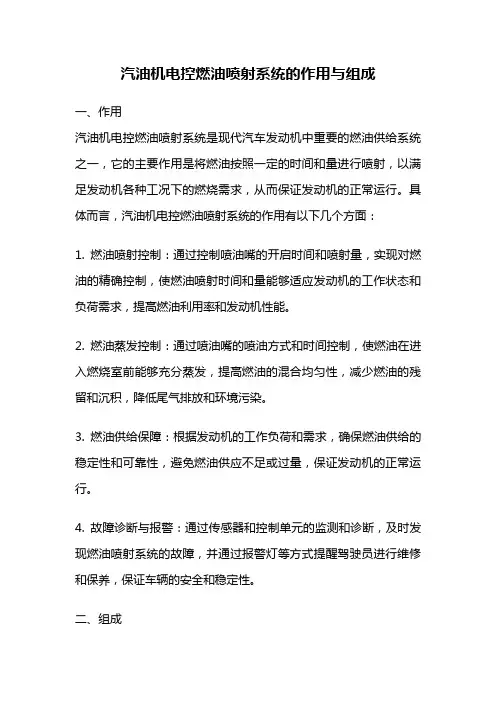 汽油机电控燃油喷射系统的作用与组成

一、作用

汽油机电控燃油喷射系统是现代汽车发动机中重要的燃油供给系统之一，它的主要作用是将燃油按照一定的时间和量进行喷射，以满足发动机各种工况下的燃烧需求，从而保证发动机的正常运行。具体而言，汽油机电控燃油喷射系统的作用有以下几个方面：

1. 燃油喷射控制：通过控制喷油嘴的开启时间和喷射量，实现对燃油的精确控制，使燃油喷射时间和量能够适应发动机的工作状态和负荷需求，提高燃油利用率和发动机性能。

2. 燃油蒸发控制：通过喷油嘴的喷油方式和时间控制，使燃油在进入燃烧室前能够充分蒸发，提高燃油的混合均匀性，减少燃油的残留和沉积，降低尾气排放和环境污染。

3. 燃油供给保障：根据发动机的工作负荷和需求，确保燃油供给的稳定性和可靠性，避免燃油供应不足或过量，保证发动机的正常运行。

4. 故障诊断与报警：通过传感器和控制单元的监测和诊断，及时发现燃油喷射系统的故障，并通过报警灯等方式提醒驾驶员进行维修和保养，保证车辆的安全和稳定性。

二、组成